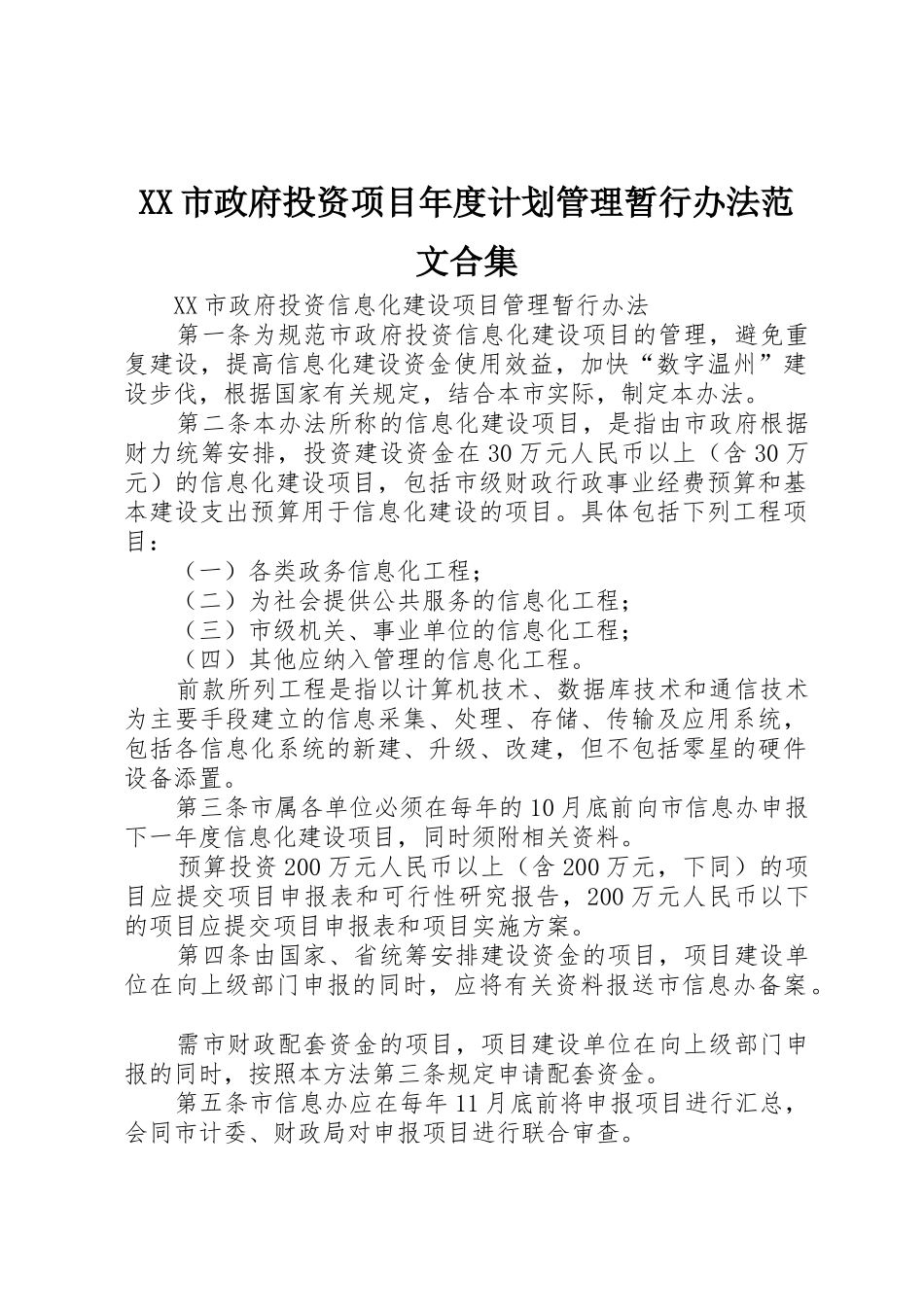 XX市政府投资项目年度计划管理暂行办法范文合集

XX市政府投资信息化建设项目管理暂行办法

第一条为规范市政府投资信息化建设项目的管理，避免重复建设，提高信息化建设资金使用效益，加快“数字温州”建设步伐，根据国家有关规定，结合本市实际，制定本办法。

第二条本办法所称的信息化建设项目，是指由市政府根据财力统筹安排，投资建设资金在30万元人民币以上（含30万元）的信息化建设项目，包括市级财政行政事业经费预算和基本建设支出预算用于信息化建设的项目。具体包括下列工程项目：

（一）各类政务信息化工程；

（二）为社会提供公共服务的信息化工程；

（三）市级机关、事业单位的信息化工程；

（四）其他应纳入管理的信息化工程。

前款所列工程是指以计算机技术、数据库技术和通信技术为主要手段建立的信息采集、处理、存储、传输及应用系统，包括各信息化系统的新建、升级、改建，但不包括零星的硬件设备添置。

第三条市属各单位必须在每年的10月底前向市信息办申报下一年度信息化建设项目，同时须附相关资料。

预算投资200万元人民币以上（含200万元，下同）的项目应提交项目申报表和可行性研究报告，200万元人民币以下的项目应提交项目申报表和项目实施方案。

第四条由国家、省统筹安排建设资金的项目，项目建设单位在向上级部门申报的同时，应将有关资料报送市信息办备案。

需市财政配套资金的项目，项目建设单位在向上级部门申报的同时，按照本方法第三条规定申请配套资金。

第五条市信息办应在每年11月底前将申报项目进行汇总，会同市计委、财政局对申报项目进行联合审查。